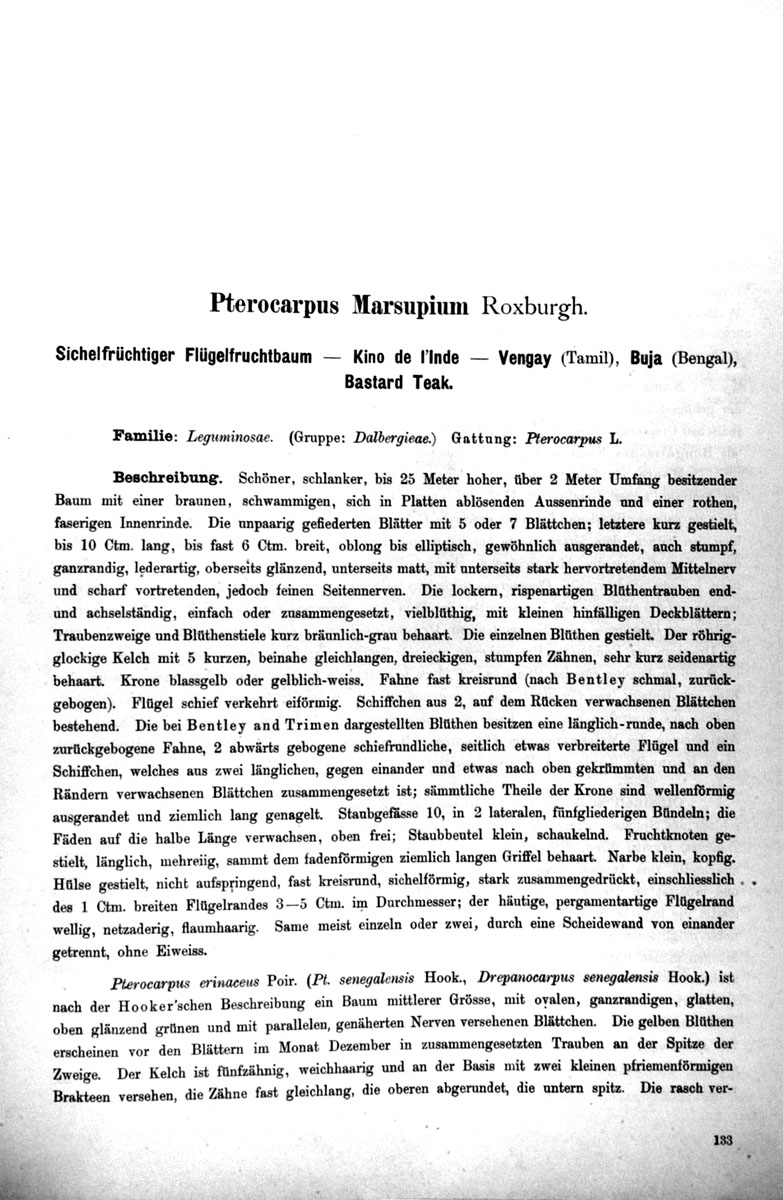 Pterocarpus Marsupium Roxburgh.

Sichelfrüchtiger Flügelfruchtbaum — Kino de l'Inde — Vengay (Tamil), Buja (Bengal), Bastard Teak.

Familie: Leguminosae. (Gruppe: Dalbergieae.) Gattung: Pterocarpus L.

Beschreibung. Schöner, schlanker, bis 25 Meter hoher, über 2 Meter Umfang besitzender Baum mit einer braunen, schwammigen, sich in Platten ablösenden Aussenrinde und einer rothen, faserigen Innenrinde. Die unpaarig gefiederten Blätter mit 5 oder 7 Blättchen; letztere kurz gestielt, bis 10 Ctm. lang, bis fast 6 Ctm. breit, oblong bis elliptisch, gewöhnlich ausgerandet, auch stumpf, ganzrandig, lederartig, oberseits glänzend, unterseits matt, mit unterseits stark hervortretendem Mittelnerv und scharf vortretenden, jedoch feinen Seitennerven. Die lockern, rispenartigen Blüthentrauben end- und achselständig, einfach oder zusammengesetzt, vielblüthig, mit kleinen hinfälligen Deckblättern; Traubenzweige und Blüthenstiele kurz bräunlich-grau behaart. Die einzelnen Blüthen gestielt. Der röhrig-glockige Kelch mit 5 kurzen, beinahe gleichlangen, dreieckigen, stumpfen Zähnen, sehr kurz seidenartig behaart. Krone blassgelb oder gelblich-weiss. Fahne fast kreisrund (nach Bentley schmal, zurückgebogen). Flügel schief verkehrt eiförmig. Schiffchen aus 2, auf dem Rücken verwachsenen Blättchen bestehend. Die bei Bentley and Trimen dargestellten Blüthen besitzen eine länglich-runde, nach oben zurückgebogene Fahne, 2 abwärts gebogene schiefrundliche, seitlich etwas verbreiterte Flügel und ein Schiffchen, welches aus zwei länglichen, gegen einander und etwas nach oben gekrümmten und an den Rändern verwachsenen Blättchen zusammengesetzt ist; sämmtliche Theile der Krone sind wellenförmig ausgerandet und ziemlich lang genagelt. Staubgefässe 10, in 2 lateralen, fünfgliederigen Bündeln; die Fäden auf die halbe Länge verwachsen, oben frei; Staubbeutel klein, schaukelnd. Fruchtknoten gestielt, länglich, mehreiig, sammt dem fadenförmigen ziemlich langen Griffel behaart. Narbe klein, kopfig. Hülse gestielt, nicht aufspringend, fast kreisrund, sichelförmig, stark zusammengedrückt, einschliesslich des 1 Ctm. breiten Flügelrandes 3—5 Ctm. im Durchmesser; der häutige, pergamentartige Flügelrand wellig, netzaderig, flaumhaarig. Same meist einzeln oder zwei, durch eine Scheidewand von einander getrennt, ohne Eiweiss.

Pterocarpus erinaceus Poir. (Pt. senegalensis Hook., Drepanocarpus senegalensis Hook.) ist nach der Hooker'schen Beschreibung ein Baum mittlerer Grösse, mit ovalen, ganzrandigen, glatten, oben glänzend grünen und mit parallelen, genäherten Nerven versehenen Blättchen. Die gelben Blüthen erscheinen vor den Blättern im Monat Dezember in zusammengesetzten Trauben an der Spitze der Zweige. Der Kelch ist fünfzähnig, weichhaarig und an der Basis mit zwei kleinen pfriemenförmigen Brakteen versehen, die Zähne fast gleichlang, die oberen abgerundet, die untern spitz. Die rasch ver-

133